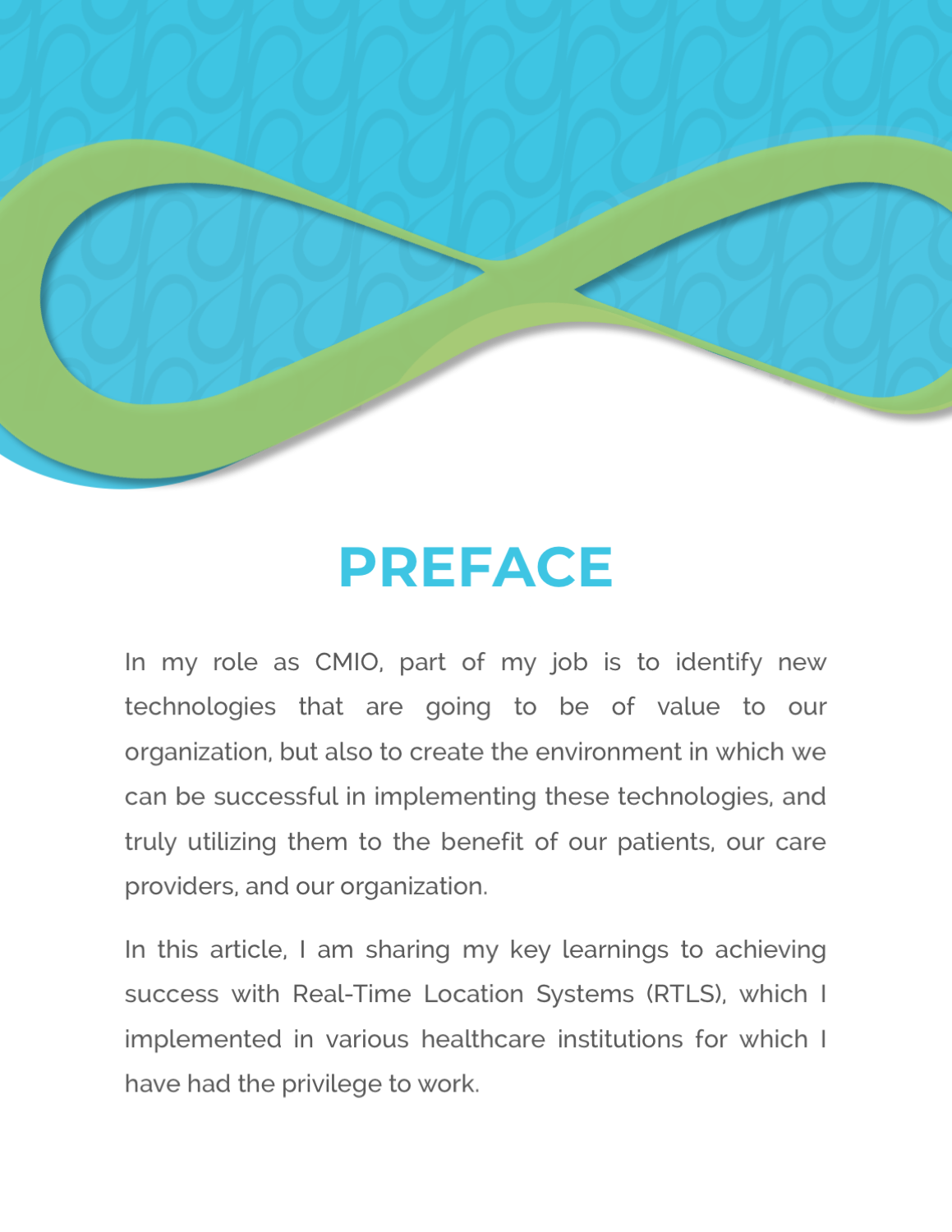 PREFACE

In my role as CMIO, part of my job is to identify new technologies that are going to be of value to our organization, but also to create the environment in which we can be successful in implementing these technologies, and truly utilizing them to the benefit of our patients, our care providers, and our organization.

In this article, I am sharing my key learnings to achieving success with Real-Time Location Systems (RTLS), which I implemented in various healthcare institutions for which I have had the privilege to work.